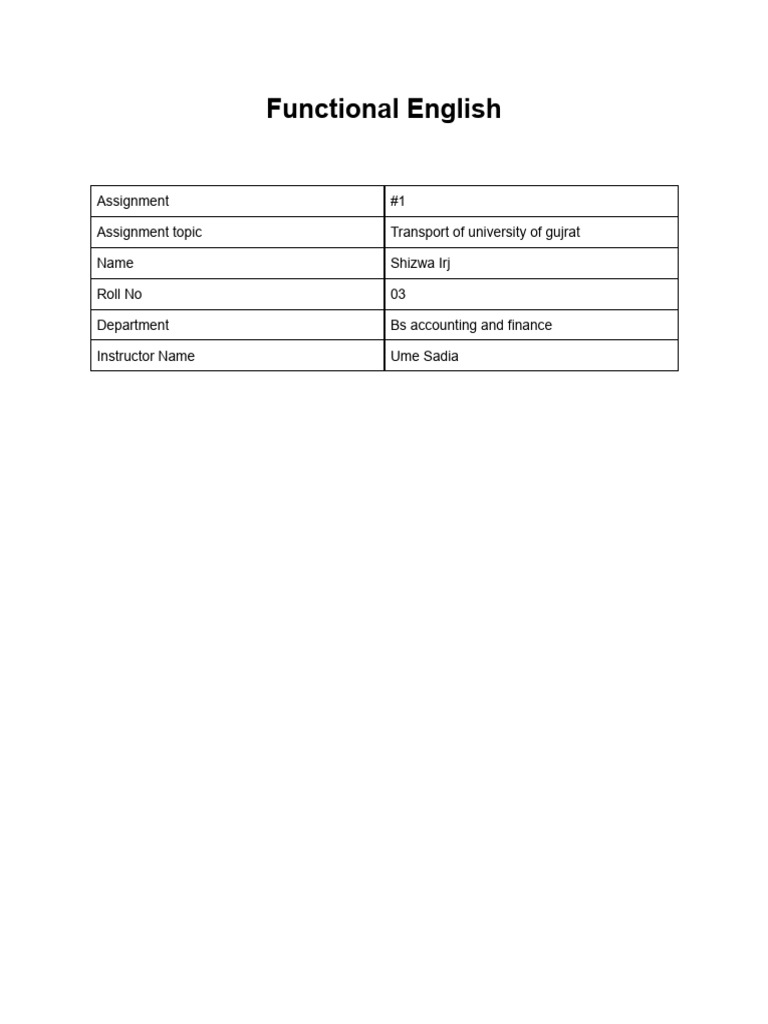 Functional English

| Assignment | #1 |
|---|---|
| Assignment topic | Transport of university of gujrat |
| Name | Shizwa Irj |
| Roll No | 03 |
| Department | Bs accounting and finance |
| Instructor Name | Ume Sadia |